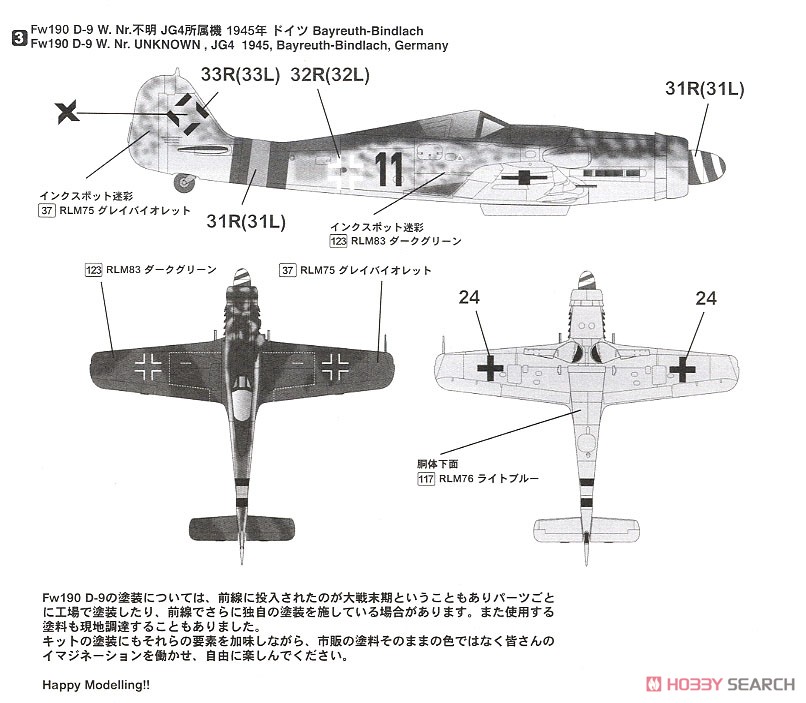 3 Fw190 D-9 W. Nr.不明 JG4所属機 1945年 ドイツ Bayreuth-Bindlach
Fw190 D-9 W. Nr. UNKNOWN , JG4 1945, Bayreuth-Bindlach, Germany

33R(33L) 32R(32L)

31R(31L)

11

インクスポット迷彩
37 RLM75 グレイバイオレット

31R(31L)

インクスポット迷彩
123 RLM83 ダークグリーン

123 RLM83 ダークグリーン

37 RLM75 グレイバイオレット

24

24

胴体下面
117 RLM76 ライトブルー

Fw190 D-9の塗装については、前線に投入されたのが大戦末期ということもありパーツごとに工場で塗装したり、前線でさらに独自の塗装を施している場合があります。また使用する塗料も現地調達することもありました。
キットの塗装にもそれらの要素を加味しながら、市販の塗料そのままの色ではなく皆さんのイマジネーションを働かせ、自由に楽しんでください。

Happy Modelling!!

HOBBY SEARCH